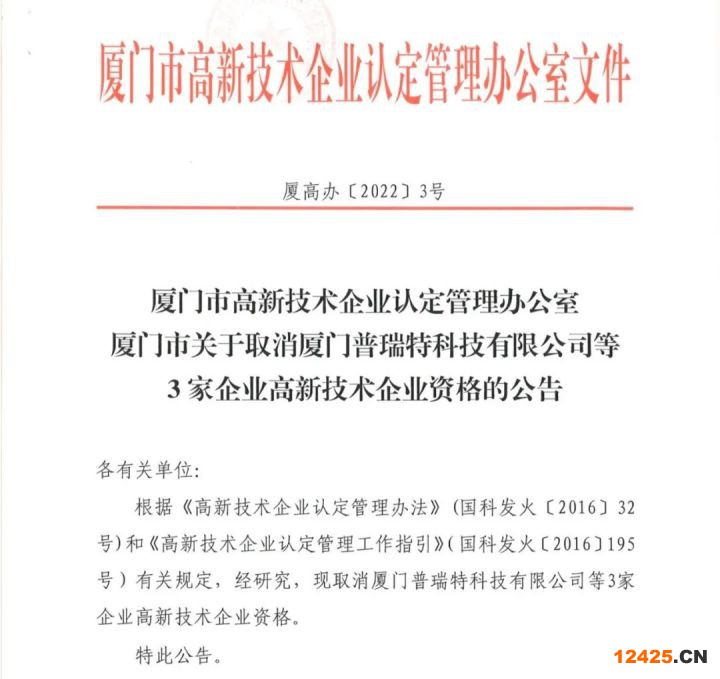 厦门市高新技术企业认定管理办公室文件

厦高办〔2022〕3号

厦门市高新技术企业认定管理办公室
厦门市关于取消厦门普瑞特科技有限公司等
3家企业高新技术企业资格的公告

各有关单位:

根据《高新技术企业认定管理办法》(国科发火〔2016〕32号)和《高新技术企业认定管理工作指引》(国科发火〔2016〕195号)有关规定,经研究,现取消厦门普瑞特科技有限公司等3家企业高新技术企业资格。

特此公告。

12425.CN